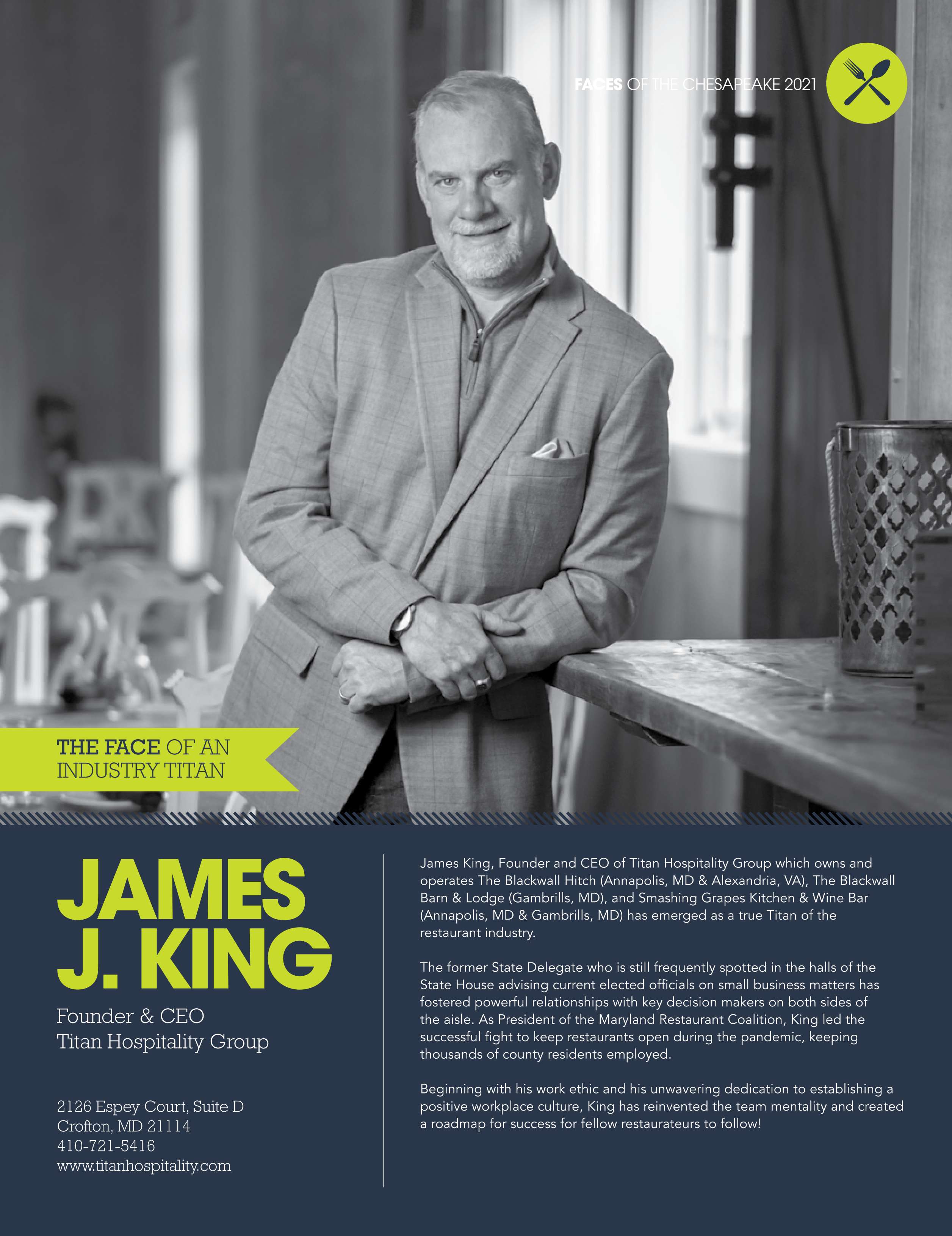 FACES OF THE CHESAPEAKE 2021

THE FACE OF AN INDUSTRY TITAN

JAMES J. KING

Founder & CEO
Titan Hospitality Group

2126 Espey Court, Suite D
Crofton, MD 21114
410-721-5416
www.titanhospitality.com

James King, Founder and CEO of Titan Hospitality Group which owns and operates The Blackwall Hitch (Annapolis, MD & Alexandria, VA), The Blackwall Barn & Lodge (Gambrills, MD), and Smashing Grapes Kitchen & Wine Bar (Annapolis, MD & Gambrills, MD) has emerged as a true Titan of the restaurant industry.

The former State Delegate who is still frequently spotted in the halls of the State House advising current elected officials on small business matters has fostered powerful relationships with key decision makers on both sides of the aisle. As President of the Maryland Restaurant Coalition, King led the successful fight to keep restaurants open during the pandemic, keeping thousands of county residents employed.

Beginning with his work ethic and his unwavering dedication to establishing a positive workplace culture, King has reinvented the team mentality and created a roadmap for success for fellow restaurateurs to follow!